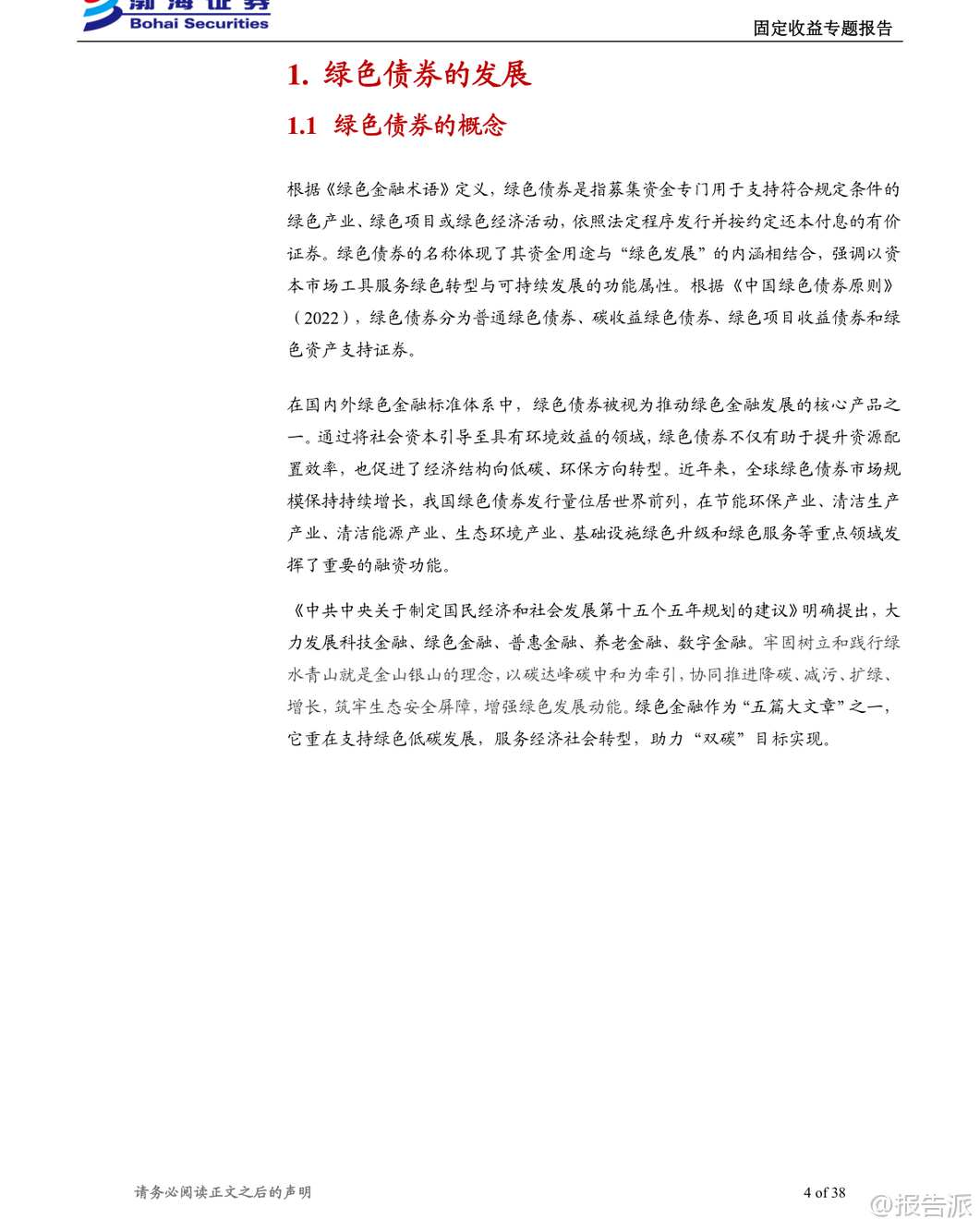 渤海证券
Bohai Securities

固定收益专题报告

1. 绿色债券的发展

1.1 绿色债券的概念

根据《绿色金融术语》定义，绿色债券是指募集资金专门用于支持符合规定条件的绿色产业、绿色项目或绿色经济活动，依照法定程序发行并按约定还本付息的有价证券。绿色债券的名称体现了其资金用途与“绿色发展”的内涵相结合，强调以资本市场工具服务绿色转型与可持续发展的功能属性。根据《中国绿色债券原则》（2022），绿色债券分为普通绿色债券、碳收益绿色债券、绿色项目收益债券和绿色资产支持证券。

在国内外绿色金融标准体系中，绿色债券被视为推动绿色金融发展的核心产品之一。通过将社会资本引导至具有环境效益的领域，绿色债券不仅有助于提升资源配置效率，也促进了经济结构向低碳、环保方向转型。近年来，全球绿色债券市场规模保持持续增长，我国绿色债券发行量位居世界前列，在节能环保产业、清洁生产产业、清洁能源产业、生态环境产业、基础设施绿色升级和绿色服务等重点领域发挥了重要的融资功能。

《中共中央关于制定国民经济和社会发展第十五个五年规划的建议》明确提出，大力发展科技金融、绿色金融、普惠金融、养老金融、数字金融。牢固树立和践行绿水青山就是金山银山的理念，以碳达峰碳中和为牵引，协同推进降碳、减污、扩绿、增长，筑牢生态安全屏障，增强绿色发展动能。绿色金融作为“五篇大文章”之一，它重在支持绿色低碳发展，服务经济社会转型，助力“双碳”目标实现。

请务必阅读正文之后的声明

4 of 38

@报告派